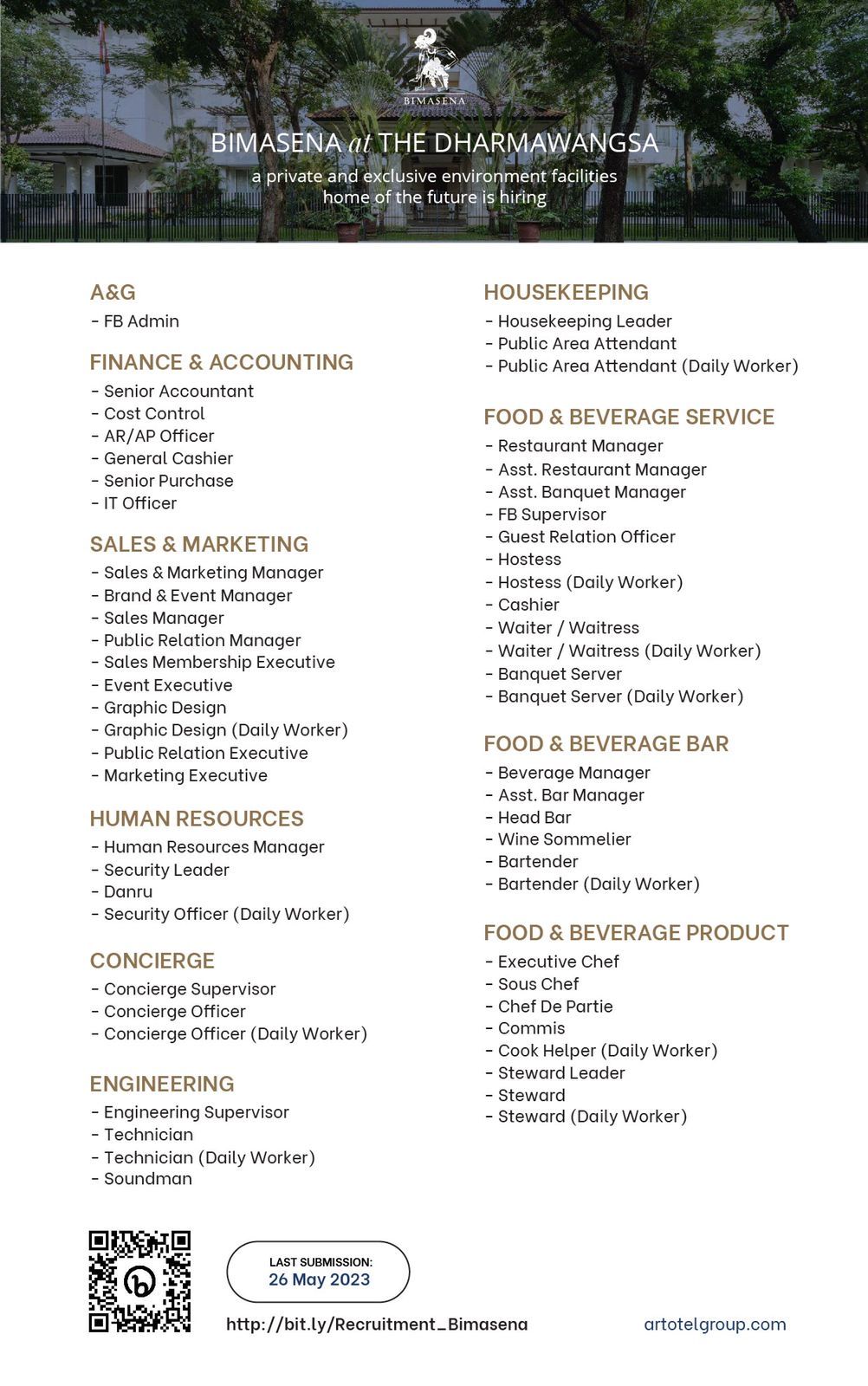 BIMASENA

BIMASENA at THE DHARMAWANGSA

a private and exclusive environment facilities home of the future is hiring

A&G
- FB Admin

FINANCE & ACCOUNTING
- Senior Accountant
- Cost Control
- AR/AP Officer
- General Cashier
- Senior Purchase
- IT Officer

SALES & MARKETING
- Sales & Marketing Manager
- Brand & Event Manager
- Sales Manager
- Public Relation Manager
- Sales Membership Executive
- Event Executive
- Graphic Design
- Graphic Design (Daily Worker)
- Public Relation Executive
- Marketing Executive

HUMAN RESOURCES
- Human Resources Manager
- Security Leader
- Danru
- Security Officer (Daily Worker)

CONCIERGE
- Concierge Supervisor
- Concierge Officer
- Concierge Officer (Daily Worker)

ENGINEERING
- Engineering Supervisor
- Technician
- Technician (Daily Worker)
- Soundman

HOUSEKEEPING
- Housekeeping Leader
- Public Area Attendant
- Public Area Attendant (Daily Worker)

FOOD & BEVERAGE SERVICE
- Restaurant Manager
- Asst. Restaurant Manager
- Asst. Banquet Manager
- FB Supervisor
- Guest Relation Officer
- Hostess
- Hostess (Daily Worker)
- Cashier
- Waiter / Waitress
- Waiter / Waitress (Daily Worker)
- Banquet Server
- Banquet Server (Daily Worker)

FOOD & BEVERAGE BAR
- Beverage Manager
- Asst. Bar Manager
- Head Bar
- Wine Sommelier
- Bartender
- Bartender (Daily Worker)

FOOD & BEVERAGE PRODUCT
- Executive Chef
- Sous Chef
- Chef De Partie
- Commis
- Cook Helper (Daily Worker)
- Steward Leader
- Steward
- Steward (Daily Worker)

LAST SUBMISSION:
26 May 2023

http://bit.ly/Recruitment_Bimasena

artotelgroup.com